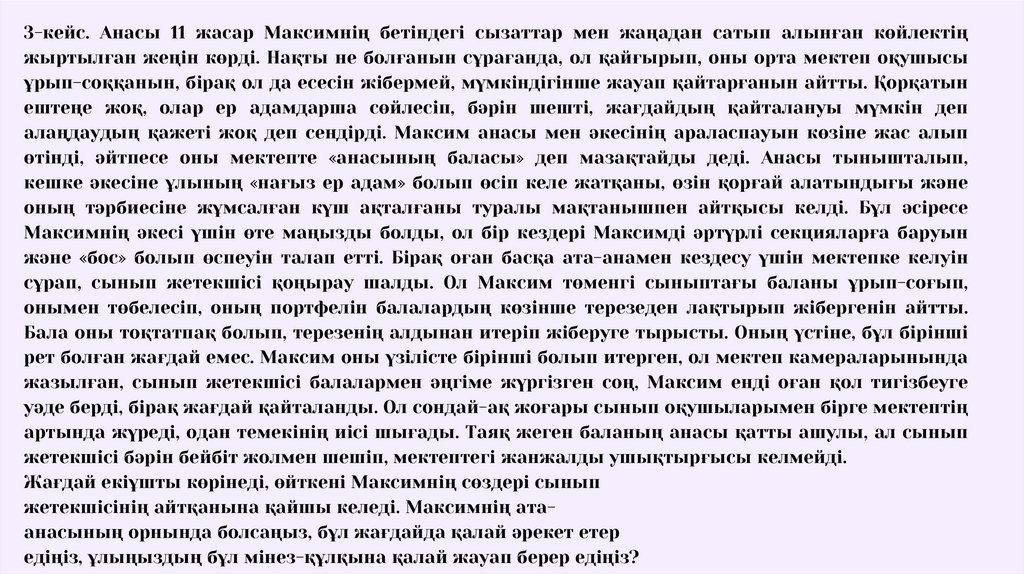 3-кейс. Анасы 11 жасар Максимнің бетіндегі сызаттар мен жаңадан сатып алынған көйлектің жыртылған жеңін көрді. Нақты не болғанын сұрағанда, ол қайғырып, оны орта мектеп оқушысы ұрып-соққанын, бірақ ол да есесін жібермей, мүмкіндігінше жауап қайтарғанын айтты. Қорқатын ештеңе жоқ, олар ер адамдарша сөйлесіп, бәрін шешті, жағдайдың қайталануы мүмкін деп алаңдаудың қажеті жоқ деп сендірді. Максим анасы мен әкесінің араласпауын көзіне жас алып өтінді, әйтпесе оны мектепте «анасының баласы» деп мазақтайды деді. Анасы тынышталып, кешке әкесіне ұлының «нағыз ер адам» болып өсіп келе жатқаны, өзін қорғай алатындығы және оның тәрбиесіне жұмсалған күш ақталғаны туралы мақтанышпен айтқысы келді. Бұл әсіресе Максимнің әкесі үшін өте маңызды болды, ол бір кездері Максимді әртүрлі секцияларға баруын және «бос» болып өспеуін талап етті. Бірақ оған басқа ата-анамен кездесу үшін мектепке келуін сұрап, сынып жетекшісі қоңырау шалды. Ол Максим төменгі сыныптағы баланы ұрып-соғып, онымен төбелесіп, оның портфелін балалардың көзінше терезеден лақтырып жібергенін айтты. Бала оны тоқтатпақ болып, терезенің алдынан итеріп жіберуге тырысты. Оның үстіне, бұл бірінші рет болған жағдай емес. Максим оны үзілісте бірінші болып итерген, ол мектеп камераларынында жазылған, сынып жетекшісі балалармен әңгіме жүргізген соң, Максим енді оған қол тигізбеуге уәде берді, бірақ жағдай қайталанды. Ол сондай-ақ жоғары сынып оқушыларымен бірге мектептің артында жүреді, одан темекінің иісі шығады. Таяқ жеген баланың анасы қатты ашулы, ал сынып жетекшісі бәрін бейбіт жолмен шешіп, мектептегі жанжалды ушықтырғысы келмейді.
Жағдай екіұшты көрінеді, өйткені Максимнің сөздері сынып жетекшісінің айтқанына қайшы келеді. Максимнің ата-анасының орнында болсаңыз, бұл жағдайда қалай әрекет етер едіңіз, ұлыңыздың бұл мінез-құлқына қалай жауап берер едіңіз?